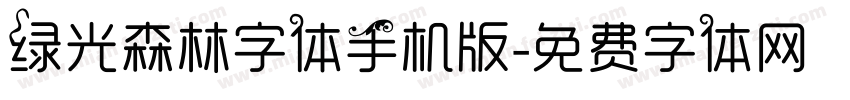 绿光森林字体手机版-免费字体网